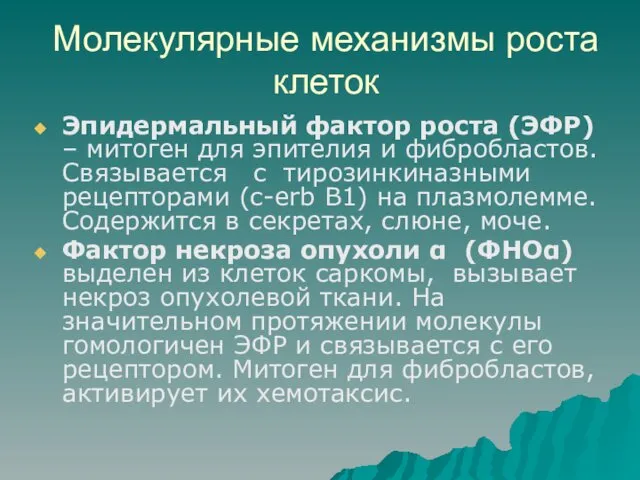 Молекулярные механизмы роста клеток

Эпидермальный фактор роста (ЭФР) – митоген для эпителия и фибробластов. Связывается с тирозинкиназными рецепторами (c-erb B1) на плазмолемме. Содержится в секретах, слюне, моче.

Фактор некроза опухоли α (ФНОα) выделен из клеток саркомы, вызывает некроз опухолевой ткани. На значительном протяжении молекулы гомологичен ЭФР и связывается с его рецептором. Митоген для фибробластов, активирует их хемотаксис.